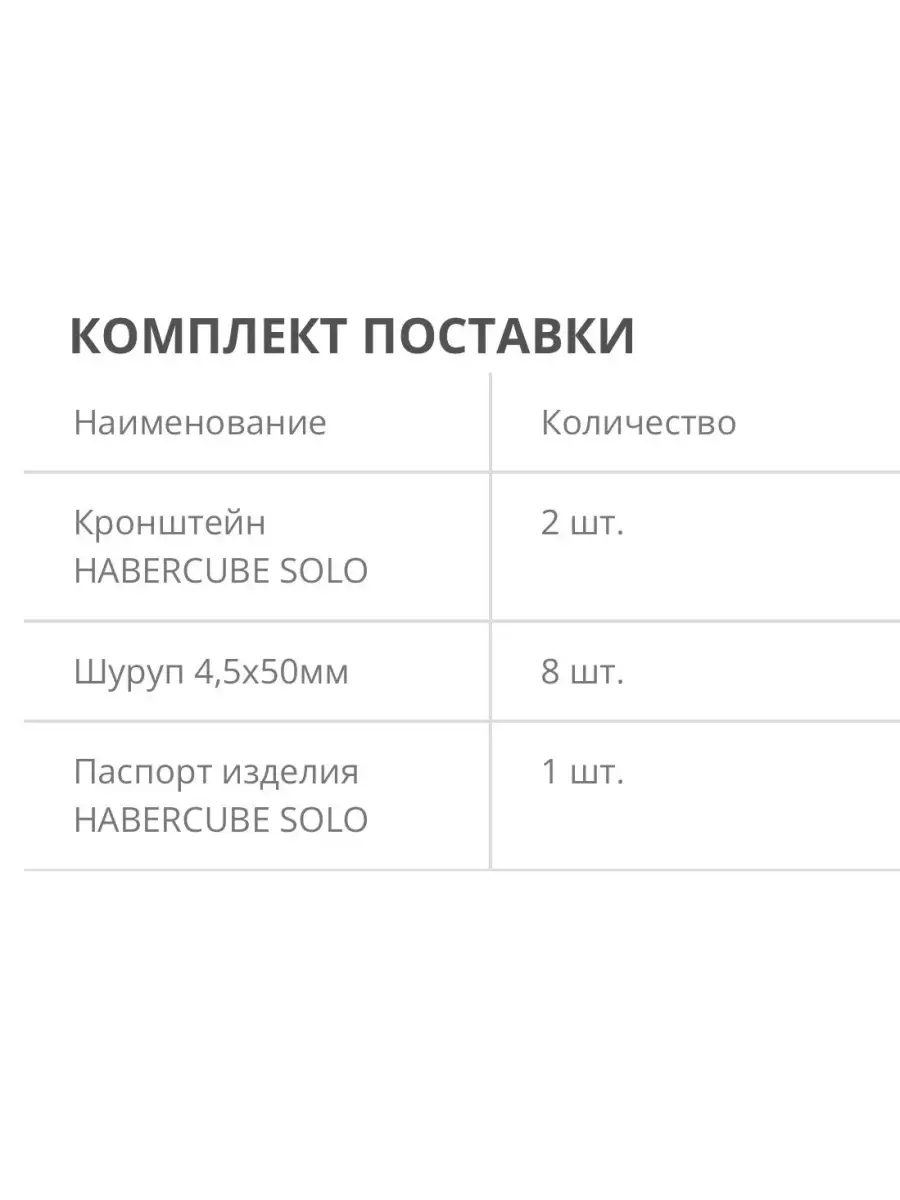 КОМПЛЕКТ ПОСТАВКИ

| Наименование | Количество |
|---|---|
| Кронштейн HABERCUBE SOLO | 2 шт. |
| Шуруп 4,5х50мм | 8 шт. |
| Паспорт изделия HABERCUBE SOLO | 1 шт. |